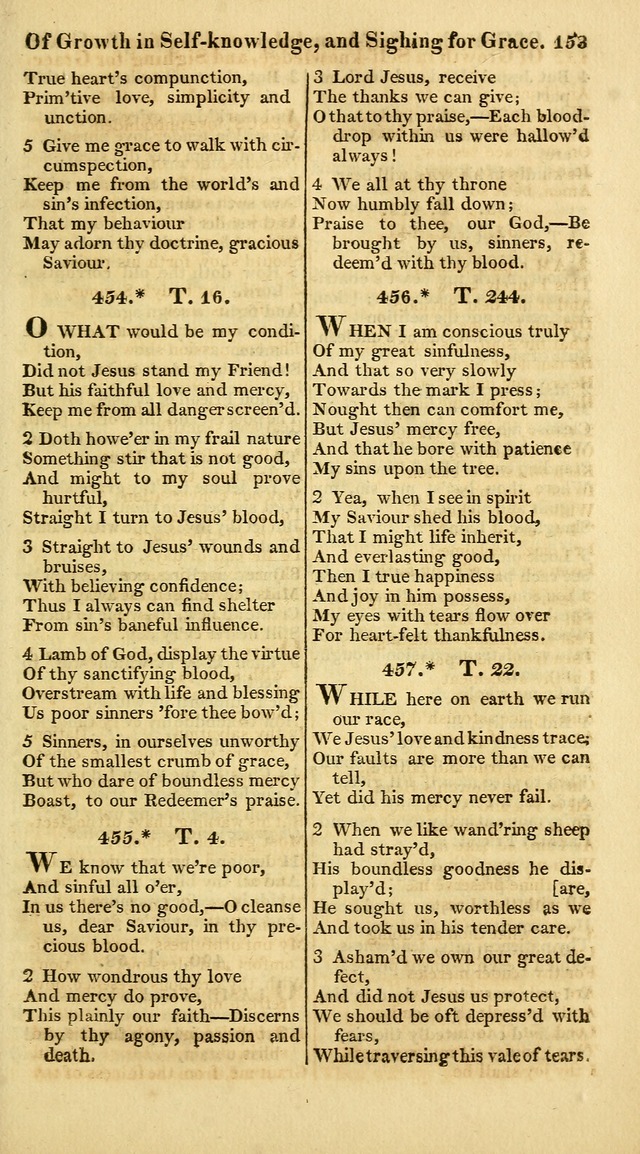 Of Growth in Self-knowledge, and Sighing for Grace. 153

True heart's compunction,
Prim'tive love, simplicity and unction.

5 Give me grace to walk with circumspection,
Keep me from the world's and sin's infection,
That my behaviour
May adorn thy doctrine, gracious Saviour.

454.* T. 16.

O WHAT would be my condition,
Did not Jesus stand my Friend!
But his faithful love and mercy,
Keep me from all danger screen'd.

2 Doth howe'er in my frail nature
Something stir that is not good,
And might to my soul prove hurtful,
Straight I turn to Jesus' blood,

3 Straight to Jesus' wounds and bruises,
With believing confidence;
Thus I always can find shelter
From sin's baneful influence.

4 Lamb of God, display the virtue
Of thy sanctifying blood,
Overstream with life and blessing
Us poor sinners 'fore thee bow'd;

5 Sinners, in ourselves unworthy
Of the smallest crumb of grace,
But who dare of boundless mercy
Boast, to our Redeemer's praise.

455.* T. 4.

WE know that we're poor,
And sinful all o'er,
In us there's no good,—O cleanse us, dear Saviour, in thy precious blood.

2 How wondrous thy love
And mercy do prove,
This plainly our faith—Discerns by thy agony, passion and death.

3 Lord Jesus, receive
The thanks we can give;
O that to thy praise,—Each blood-drop within us were hallow'd always!

4 We all at thy throne
Now humbly fall down;
Praise to thee, our God,—Be brought by us, sinners, redeem'd with thy blood.

456.* T. 244.

WHEN I am conscious truly
Of my great sinfulness,
And that so very slowly
Towards the mark I press;
Nought then can comfort me,
But Jesus' mercy free,
And that he bore with patience
My sins upon the tree.

2 Yea, when I see in spirit
My Saviour shed his blood,
That I might life inherit,
And everlasting good,
Then I true happiness
And joy in him possess,
My eyes with tears flow over
For heart-felt thankfulness.

457.* T. 22.

WHILE here on earth we run our race,
We Jesus' love and kindness trace;
Our faults are more than we can tell,
Yet did his mercy never fail.

2 When we like wand'ring sheep had stray'd,
His boundless goodness he display'd; [are,
He sought us, worthless as we
And took us in his tender care.

3 Asham'd we own our great defect,
And did not Jesus us protect,
We should be oft depress'd with fears,
While traversing this vale of tears.